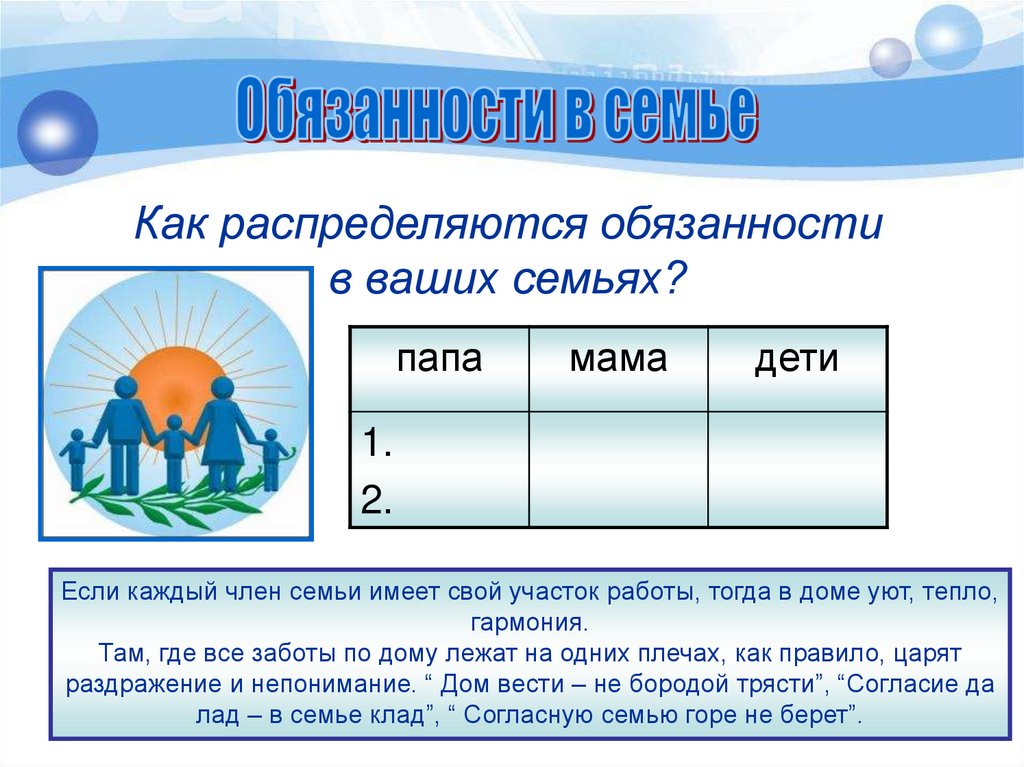 Обязанности в семье

Как распределяются обязанности в ваших семьях?

| папа | мама | дети |
|---|---|---|
| 1. 2. | | |

Если каждый член семьи имеет свой участок работы, тогда в доме уют, тепло, гармония.
Там, где все заботы по дому лежат на одних плечах, как правило, царят раздражение и непонимание. “ Дом вести – не бородой трясти”, “Согласие да лад – в семье клад”, “ Согласную семью горе не берет”.